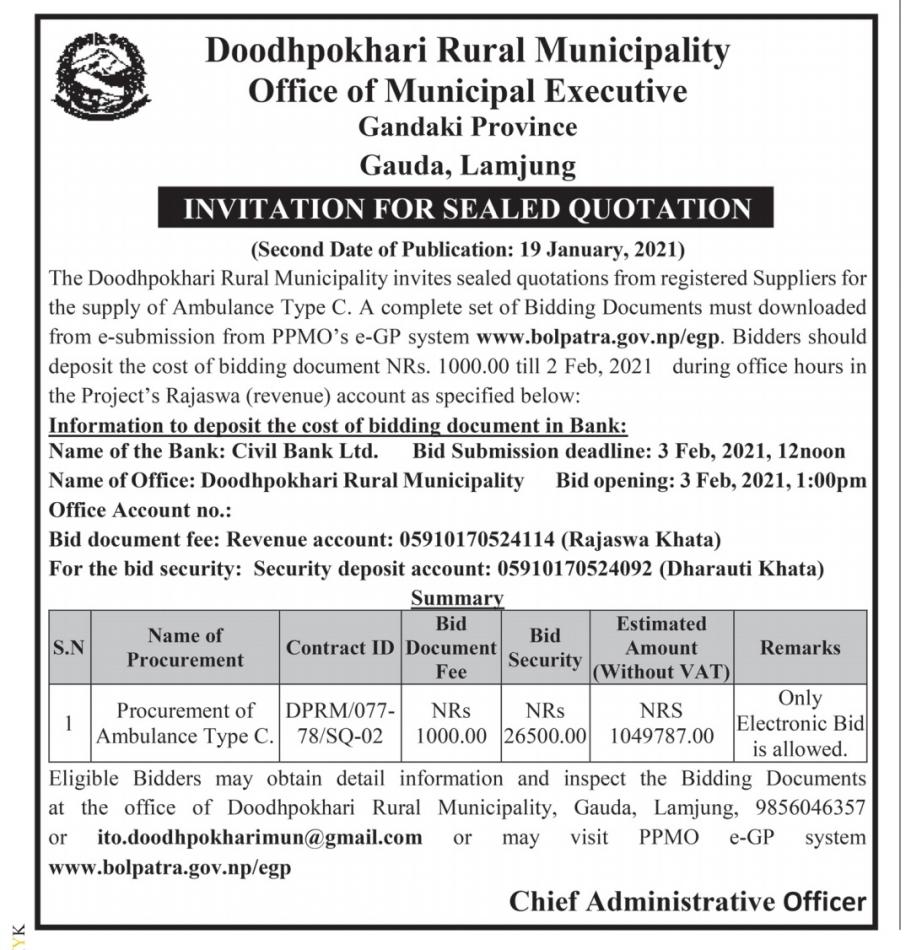 Doodhpokhari Rural Municipality
Office of Municipal Executive
Gandaki Province
Gauda, Lamjung

INVITATION FOR SEALED QUOTATION

(Second Date of Publication: 19 January, 2021)

The Doodhpokhari Rural Municipality invites sealed quotations from registered Suppliers for the supply of Ambulance Type C. A complete set of Bidding Documents must downloaded from e-submission from PPMO's e-GP system www.bolpatra.gov.np/egp. Bidders should deposit the cost of bidding document NRs. 1000.00 till 2 Feb, 2021 during office hours in the Project's Rajaswa (revenue) account as specified below:

Information to deposit the cost of bidding document in Bank:
Name of the Bank: Civil Bank Ltd. Bid Submission deadline: 3 Feb, 2021, 12noon
Name of Office: Doodhpokhari Rural Municipality Bid opening: 3 Feb, 2021, 1:00pm
Office Account no.:
Bid document fee: Revenue account: 05910170524114 (Rajaswa Khata)
For the bid security: Security deposit account: 05910170524092 (Dharauti Khata)

Summary

| S.N | Name of Procurement | Contract ID | Bid Document Fee | Bid Security | Estimated Amount (Without VAT) | Remarks |
|---|---|---|---|---|---|---|
| 1 | Procurement of Ambulance Type C. | DPRM/077-78/SQ-02 | NRs 1000.00 | NRs 26500.00 | NRS 1049787.00 | Only Electronic Bid is allowed. |

Eligible Bidders may obtain detail information and inspect the Bidding Documents at the office of Doodhpokhari Rural Municipality, Gauda, Lamjung, 9856046357 or ito.doodhpokharimun@gmail.com or may visit PPMO e-GP system www.bolpatra.gov.np/egp

Chief Administrative Officer

YK